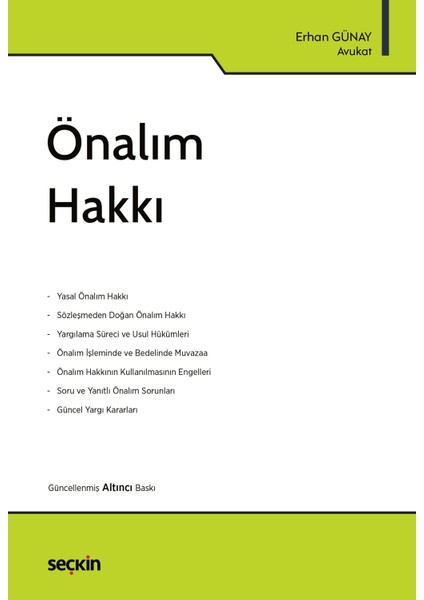 Erhan GÜNAY
Avukat

Önalım
Hakkı

- Yasal Önalım Hakkı
- Sözleşmeden Doğan Önalım Hakkı
- Yargılama Süreci ve Usul Hükümleri
- Önalım İşleminde ve Bedelinde Muvazaa
- Önalım Hakkının Kullanılmasının Engelleri
- Soru ve Yanıtlı Önalım Sorunları
- Güncel Yargı Kararları

Güncellenmiş Altıncı Baskı

seçkin